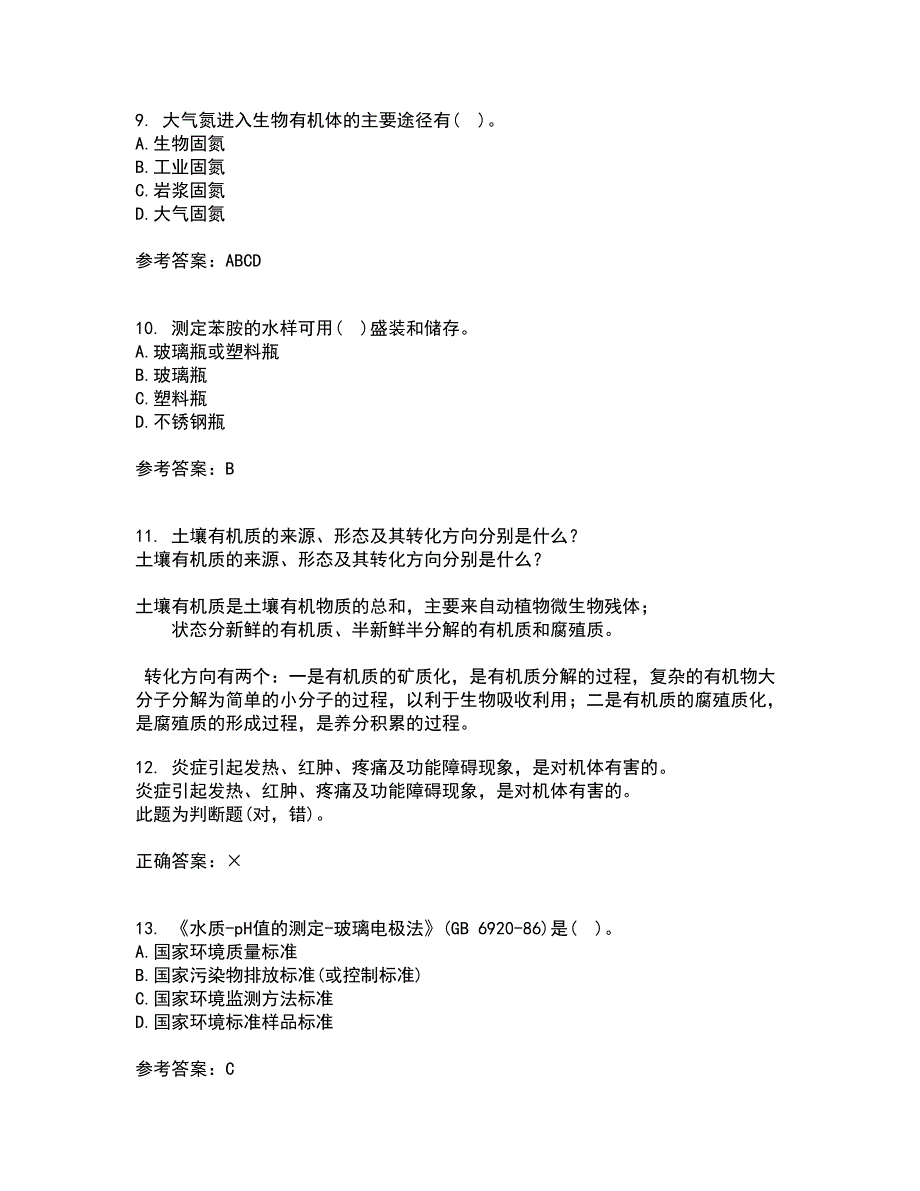 9. 大气氮进入生物有机体的主要途径有（ ）。
A.生物固氮
B.工业固氮
C.岩浆固氮
D.大气固氮

参考答案：ABCD

10. 测定苯胺的水样可用（ ）盛装和储存。
A.玻璃瓶或塑料瓶
B.玻璃瓶
C.塑料瓶
D.不锈钢瓶

参考答案：B

11. 土壤有机质的来源、形态及其转化方向分别是什么？
土壤有机质的来源、形态及其转化方向分别是什么？

土壤有机质是土壤有机物质的总和，主要来自动植物微生物残体；
状态分新鲜的有机质、半新鲜半分解的有机质和腐殖质。

转化方向有两个：一是有机质的矿质化，是有机质分解的过程，复杂的有机物大分子分解为简单的小分子的过程，以利于生物吸收利用；二是有机质的腐殖质化，是腐殖质的形成过程，是养分积累的过程。

12. 炎症引起发热、红肿、疼痛及功能障碍现象，是对机体有害的。
炎症引起发热、红肿、疼痛及功能障碍现象，是对机体有害的。
此题为判断题(对，错)。

正确答案：×

13. 《水质-pH值的测定-玻璃电极法》(GB 6920-86)是（ ）。
A.国家环境质量标准
B.国家污染物排放标准(或控制标准)
C.国家环境监测方法标准
D.国家环境标准样品标准

参考答案：C